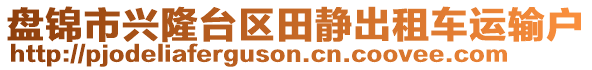 盘锦市兴隆台区田静出租车运输户
http://pjodeliaferguson.cn.coovee.com